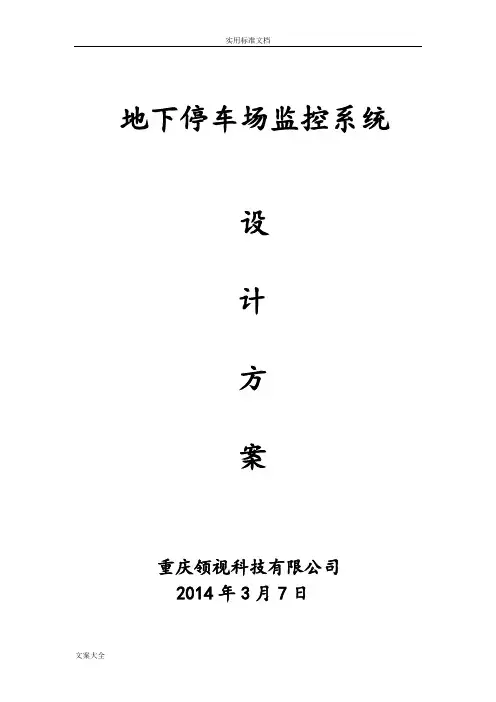 实用标准文档

地下停车场监控系统

设

计

方

案

重庆领视科技有限公司
2014年3月7日

文案大全